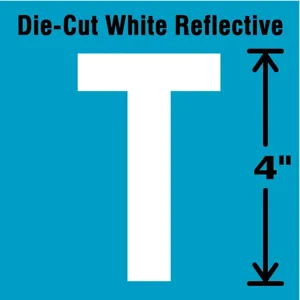 Die-Cut White Reflective

T

4"